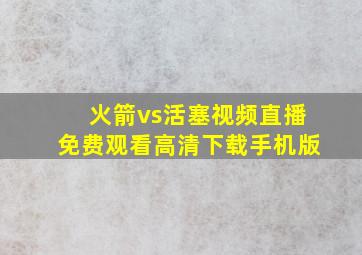 火箭vs活塞视频直播
免费观看高清下载手机版